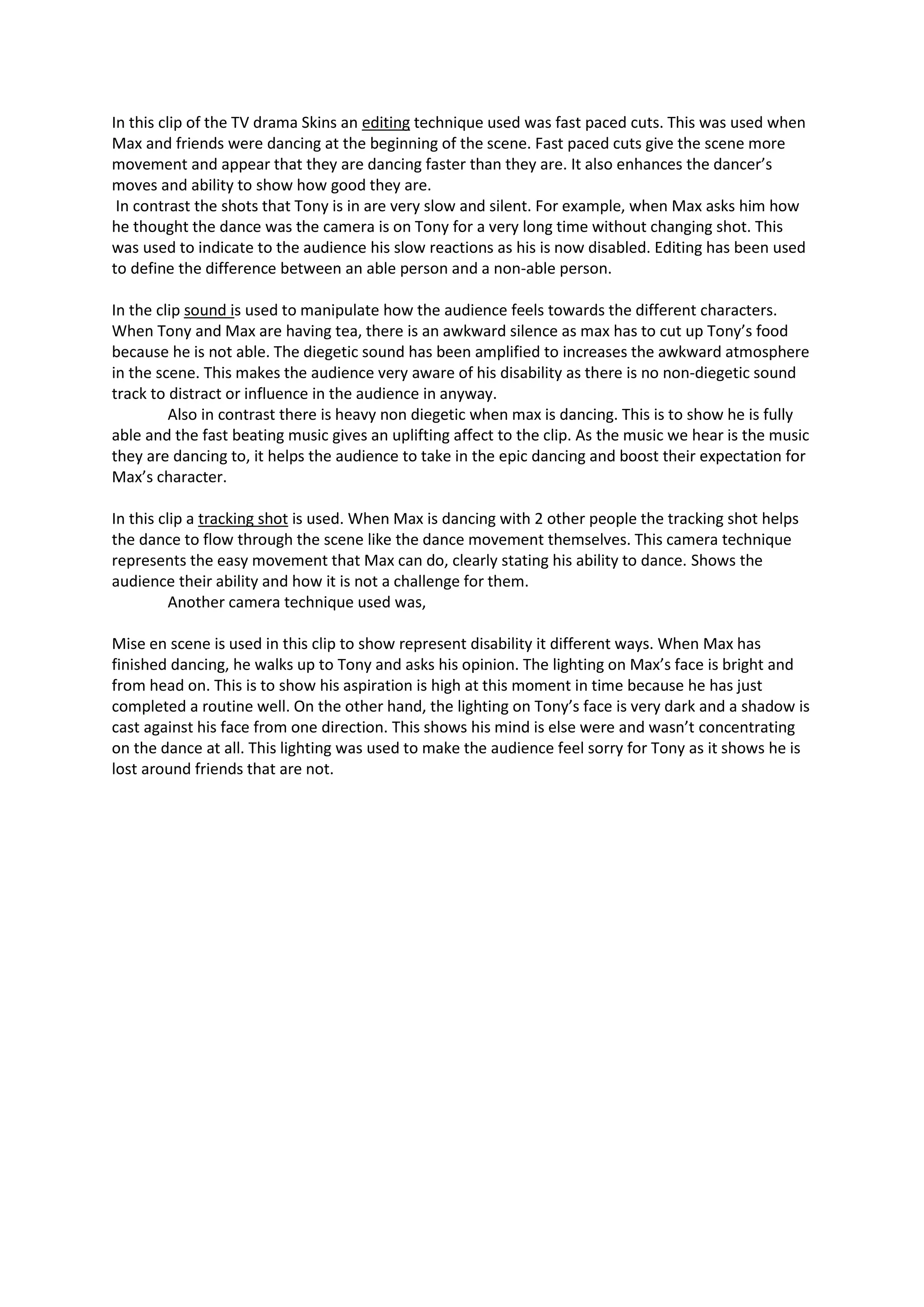 In this clip of the TV drama Skins an editing technique used was fast paced cuts. This was used when Max and friends were dancing at the beginning of the scene. Fast paced cuts give the scene more movement and appear that they are dancing faster than they are. It also enhances the dancer's moves and ability to show how good they are.
In contrast the shots that Tony is in are very slow and silent. For example, when Max asks him how he thought the dance was the camera is on Tony for a very long time without changing shot. This was used to indicate to the audience his slow reactions as his is now disabled. Editing has been used to define the difference between an able person and a non-able person.

In the clip sound is used to manipulate how the audience feels towards the different characters. When Tony and Max are having tea, there is an awkward silence as max has to cut up Tony's food because he is not able. The diegetic sound has been amplified to increases the awkward atmosphere in the scene. This makes the audience very aware of his disability as there is no non-diegetic sound track to distract or influence in the audience in anyway.
Also in contrast there is heavy non diegetic when max is dancing. This is to show he is fully able and the fast beating music gives an uplifting affect to the clip. As the music we hear is the music they are dancing to, it helps the audience to take in the epic dancing and boost their expectation for Max's character.

In this clip a tracking shot is used. When Max is dancing with 2 other people the tracking shot helps the dance to flow through the scene like the dance movement themselves. This camera technique represents the easy movement that Max can do, clearly stating his ability to dance. Shows the audience their ability and how it is not a challenge for them.
Another camera technique used was,

Mise en scene is used in this clip to show represent disability it different ways. When Max has finished dancing, he walks up to Tony and asks his opinion. The lighting on Max's face is bright and from head on. This is to show his aspiration is high at this moment in time because he has just completed a routine well. On the other hand, the lighting on Tony's face is very dark and a shadow is cast against his face from one direction. This shows his mind is else were and wasn't concentrating on the dance at all. This lighting was used to make the audience feel sorry for Tony as it shows he is lost around friends that are not.